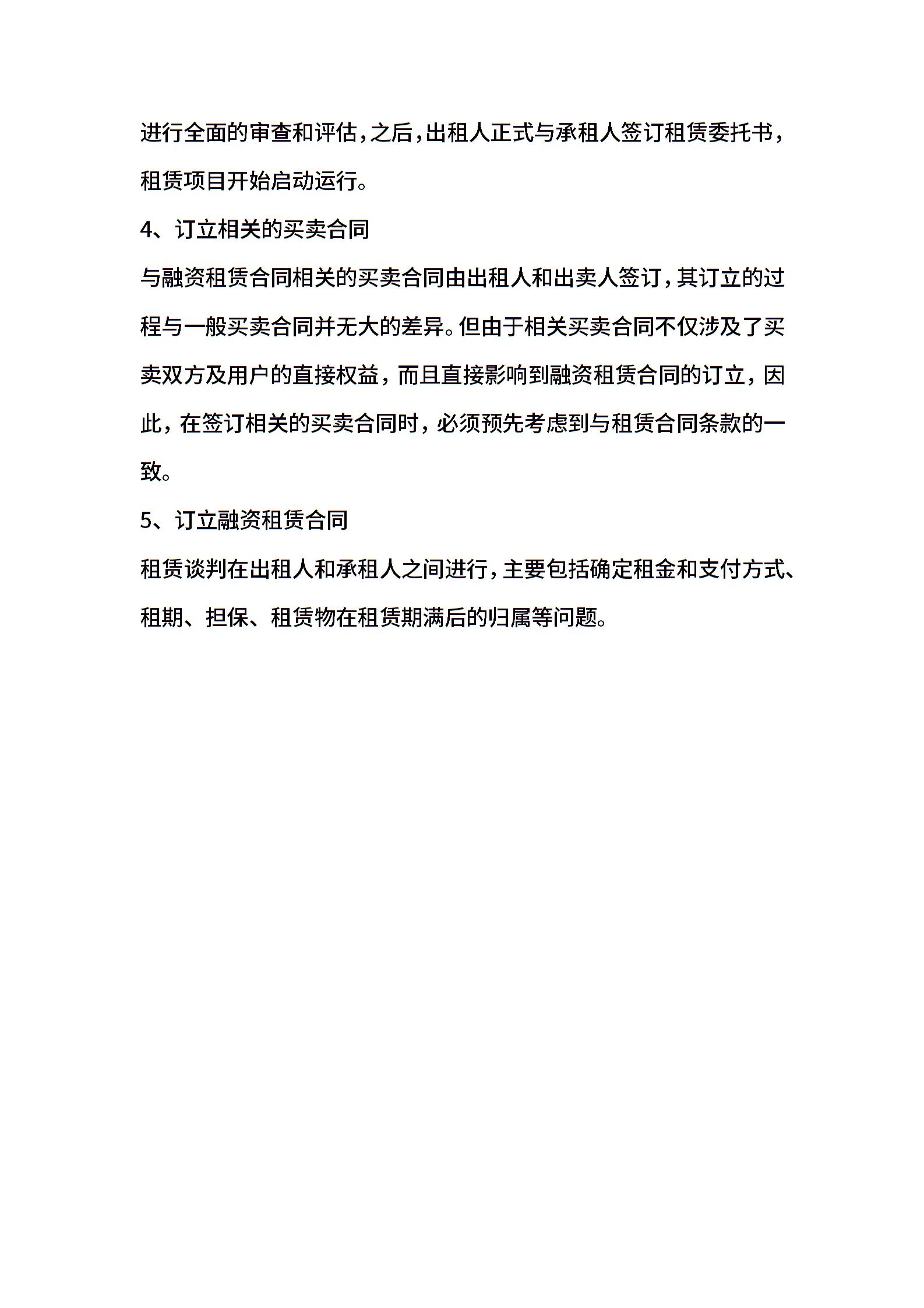 进行全面的审查和评估，之后，出租人正式与承租人签订租赁委托书，租赁项目开始启动运行。

4、订立相关的买卖合同

与融资租赁合同相关的买卖合同由出租人和出卖人签订，其订立的过程与一般买卖合同并无大的差异。但由于相关买卖合同不仅涉及了买卖双方及用户的直接权益，而且直接影响到融资租赁合同的订立，因此，在签订相关的买卖合同时，必须预先考虑到与租赁合同条款的一致。

5、订立融资租赁合同

租赁谈判在出租人和承租人之间进行，主要包括确定租金和支付方式、租期、担保、租赁物在租赁期满后的归属等问题。